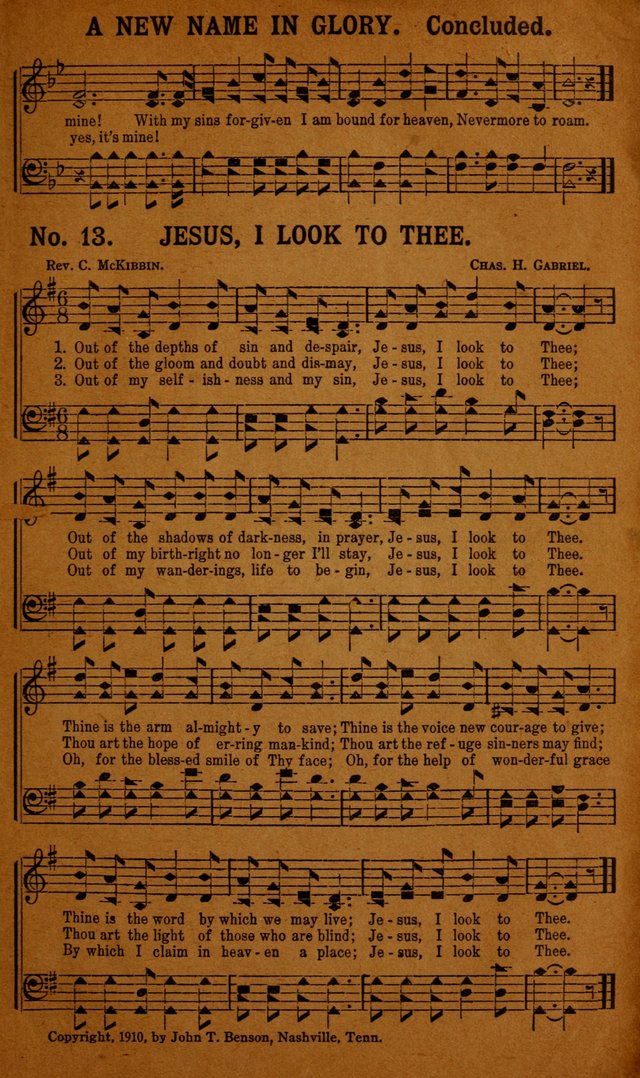 A NEW NAME IN GLORY. Concluded.

mine! With my sins for-giv-en I am bound for heaven, Nevermore to roam.
yes, it's mine!

No. 13. JESUS, I LOOK TO THEE.

Rev. C. McKibbin. Chas. H. Gabriel.

1. Out of the depths of sin and de-spair, Je-sus, I look to Thee;
2. Out of the gloom and doubt and dis-may, Je-sus, I look to Thee;
3. Out of my self-ish-ness and my sin, Je-sus, I look to Thee;

Out of the shadows of dark-ness, in prayer, Je-sus, I look to Thee.
Out of my birth-right no lon-ger I'll stay, Je-sus, I look to Thee.
Out of my wan-der-ings, life to be-gin, Je-sus, I look to Thee.

Thine is the arm al-might-y to save; Thine is the voice new cour-age to give;
Thou art the hope of er-ring man-kind; Thou art the ref-uge sin-ners may find;
Oh, for the bless-ed smile of Thy face; Oh, for the help of won-der-ful grace

Thine is the word by which we may live; Je-sus, I look to Thee.
Thou art the light of those who are blind; Je-sus, I look to Thee.
By which I claim in heav-en a place; Je-sus, I look to Thee.

Copyright, 1910, by John T. Benson, Nashville, Tenn.